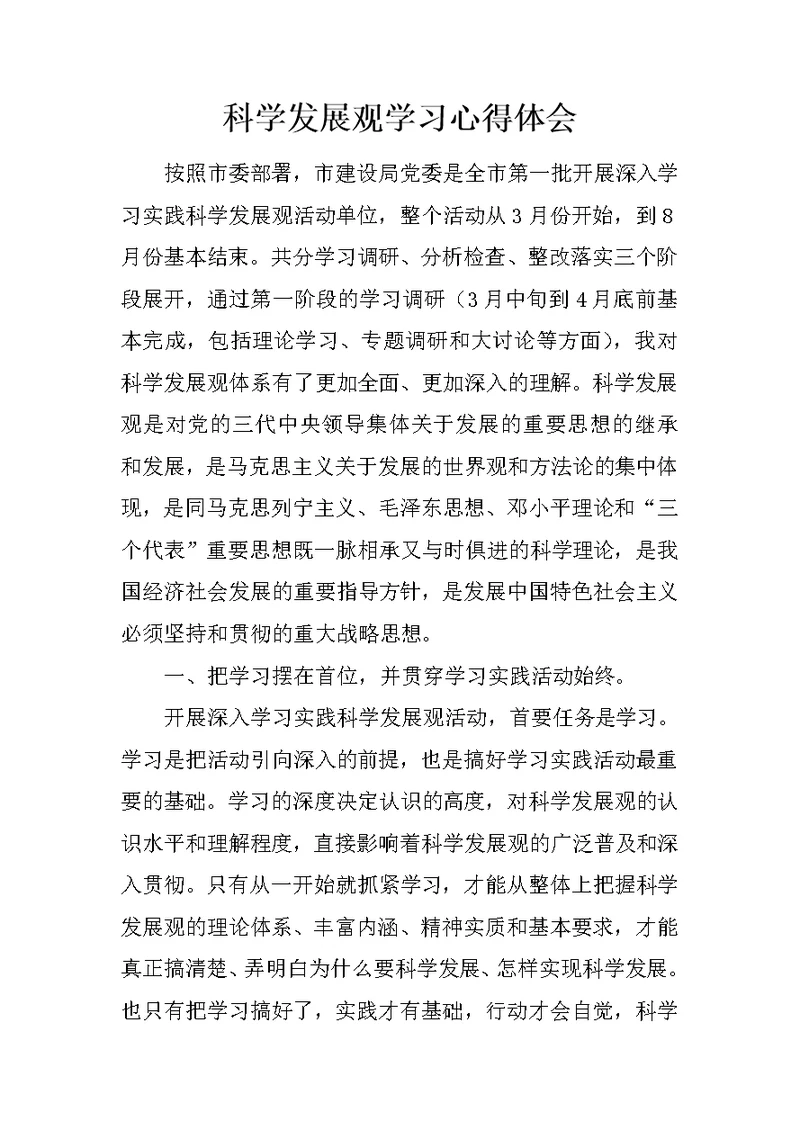 科学发展观学习心得体会

按照市委部署，市建设局党委是全市第一批开展深入学习实践科学发展观活动单位，整个活动从3月份开始，到8月份基本结束。共分学习调研、分析检查、整改落实三个阶段展开，通过第一阶段的学习调研（3月中旬到4月底前基本完成，包括理论学习、专题调研和大讨论等方面），我对科学发展观体系有了更加全面、更加深入的理解。科学发展观是对党的三代中央领导集体关于发展的重要思想的继承和发展，是马克思主义关于发展的世界观和方法论的集中体现，是同马克思列宁主义、毛泽东思想、邓小平理论和“三个代表”重要思想既一脉相承又与时俱进的科学理论，是我国经济社会发展的重要指导方针，是发展中国特色社会主义必须坚持和贯彻的重大战略思想。

一、把学习摆在首位，并贯穿学习实践活动始终。

开展深入学习实践科学发展观活动，首要任务是学习。学习是把活动引向深入的前提，也是搞好学习实践活动最重要的基础。学习的深度决定认识的高度，对科学发展观的认识水平和理解程度，直接影响着科学发展观的广泛普及和深入贯彻。只有从一开始就抓紧学习，才能从整体上把握科学发展观的理论体系、丰富内涵、精神实质和基本要求，才能真正搞清楚、弄明白为什么要科学发展、怎样实现科学发展。也只有把学习搞好了，实践才有基础，行动才会自觉，科学